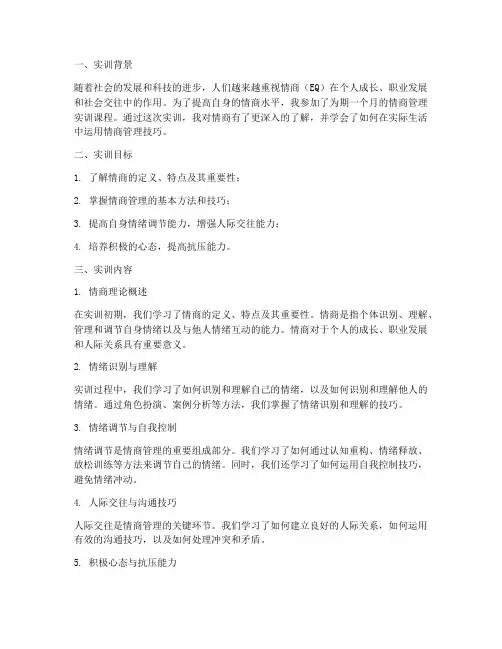 一、实训背景

随着社会的发展和科技的进步，人们越来越重视情商（EQ）在个人成长、职业发展和社会交往中的作用。为了提高自身的情商水平，我参加了为期一个月的情商管理实训课程。通过这次实训，我对情商有了更深入的了解，并学会了如何在实际生活中运用情商管理技巧。

二、实训目标

1. 了解情商的定义、特点及其重要性；

2. 掌握情商管理的基本方法和技巧；

3. 提高自身情绪调节能力，增强人际交往能力；

4. 培养积极的心态，提高抗压能力。

三、实训内容

1. 情商理论概述

在实训初期，我们学习了情商的定义、特点及其重要性。情商是指个体识别、理解、管理和调节自身情绪以及与他人情绪互动的能力。情商对于个人的成长、职业发展和人际关系具有重要意义。

2. 情绪识别与理解

实训过程中，我们学习了如何识别和理解自己的情绪，以及如何识别和理解他人的情绪。通过角色扮演、案例分析等方法，我们掌握了情绪识别和理解的技巧。

3. 情绪调节与自我控制

情绪调节是情商管理的重要组成部分。我们学习了如何通过认知重构、情绪释放、放松训练等方法来调节自己的情绪。同时，我们还学习了如何运用自我控制技巧，避免情绪冲动。

4. 人际交往与沟通技巧

人际交往是情商管理的关键环节。我们学习了如何建立良好的人际关系，如何运用有效的沟通技巧，以及如何处理冲突和矛盾。

5. 积极心态与抗压能力